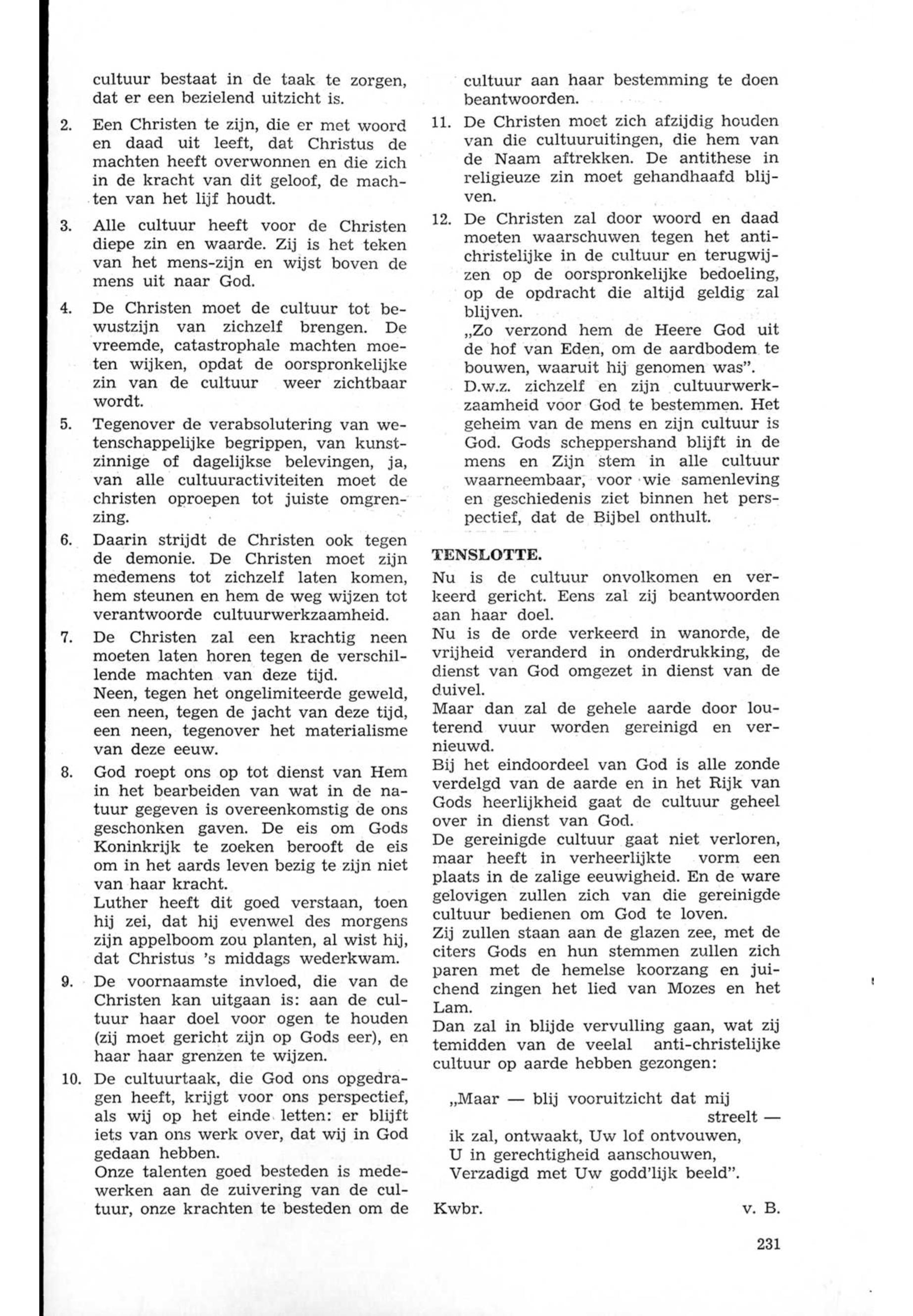 cultuur bestaat in de taak te zorgen, dat er een bezielend uitzicht is.

2. Een Christen te zijn, die er met woord en daad uit leeft, dat Christus de machten heeft overwonnen en die zich in de kracht van dit geloof, de machten van het lijf houdt.

3. Alle cultuur heeft voor de Christen diepe zin en waarde. Zij is het teken van het mens-zijn en wijst boven de mens uit naar God.

4. De Christen moet de cultuur tot bewustzijn van zichzelf brengen. De vreemde, catastrophale machten moeten wijken, opdat de oorspronkelijke zin van de cultuur weer zichtbaar wordt.

5. Tegenover de verabsolutering van wetenschappelijke begrippen, van kunstzinnige of dagelijkse belevingen, ja, van alle cultuuractiviteiten moet de christen oproepen tot juiste omgrenzing.

6. Daarin strijdt de Christen ook tegen de demonie. De Christen moet zijn medemens tot zichzelf laten komen, hem steunen en hem de weg wijzen tot verantwoorde cultuurwerkzaamheid.

7. De Christen zal een krachtig neen moeten laten horen tegen de verschillende machten van deze tijd.
Neen, tegen het ongelimiteerde geweld, een neen, tegen de jacht van deze tijd, een neen, tegenover het materialisme van deze eeuw.

8. God roept ons op tot dienst van Hem in het bearbeiden van wat in de natuur gegeven is overeenkomstig de ons geschonken gaven. De eis om Gods Koninkrijk te zoeken berooft de eis om in het aards leven bezig te zijn niet van haar kracht.
Luther heeft dit goed verstaan, toen hij zei, dat hij evenwel des morgens zijn appelboom zou planten, al wist hij, dat Christus 's middags wederkwam.

9. De voornaamste invloed, die van de Christen kan uitgaan is: aan de cultuur haar doel voor ogen te houden (zij moet gericht zijn op Gods eer), en haar haar grenzen te wijzen.

10. De cultuurtaak, die God ons opgedragen heeft, krijgt voor ons perspectief, als wij op het einde letten: er blijft iets van ons werk over, dat wij in God gedaan hebben.
Onze talenten goed besteden is medewerken aan de zuivering van de cultuur, onze krachten te besteden om de cultuur aan haar bestemming te doen beantwoorden.

11. De Christen moet zich afzijdig houden van die cultuuruitingen, die hem van de Naam aftrekken. De antithese in religieuze zin moet gehandhaafd blijven.

12. De Christen zal door woord en daad moeten waarschuwen tegen het antichristelijke in de cultuur en terugwijzen op de oorspronkelijke bedoeling, op de opdracht die altijd geldig zal blijven.
„Zo verzond hem de Heere God uit de hof van Eden, om de aardbodem te bouwen, waaruit hij genomen was".
D.w.z. zichzelf en zijn cultuurwerkzaamheid voor God te bestemmen. Het geheim van de mens en zijn cultuur is God. Gods scheppershand blijft in de mens en Zijn stem in alle cultuur waarneembaar, voor wie samenleving en geschiedenis ziet binnen het perspectief, dat de Bijbel onthult.

TENSLOTTE.
Nu is de cultuur onvolkomen en verkeerd gericht. Eens zal zij beantwoorden aan haar doel.
Nu is de orde verkeerd in wanorde, de vrijheid veranderd in onderdrukking, de dienst van God omgezet in dienst van de duivel.
Maar dan zal de gehele aarde door louterend vuur worden gereinigd en vernieuwd.
Bij het eindoordeel van God is alle zonde verdelgd van de aarde en in het Rijk van Gods heerlijkheid gaat de cultuur geheel over in dienst van God.
De gereinigde cultuur gaat niet verloren, maar heeft in verheerlijkte vorm een plaats in de zalige eeuwigheid. En de ware gelovigen zullen zich van die gereinigde cultuur bedienen om God te loven.
Zij zullen staan aan de glazen zee, met de citers Gods en hun stemmen zullen zich paren met de hemelse koorzang en juichend zingen het lied van Mozes en het Lam.
Dan zal in blijde vervulling gaan, wat zij temidden van de veelal anti-christelijke cultuur op aarde hebben gezongen:

„Maar — blij vooruitzicht dat mij streelt —
ik zal, ontwaakt, Uw lof ontvouwen,
U in gerechtigheid aanschouwen,
Verzadigd met Uw godd'lijk beeld".

Kwbr. v. B.

231